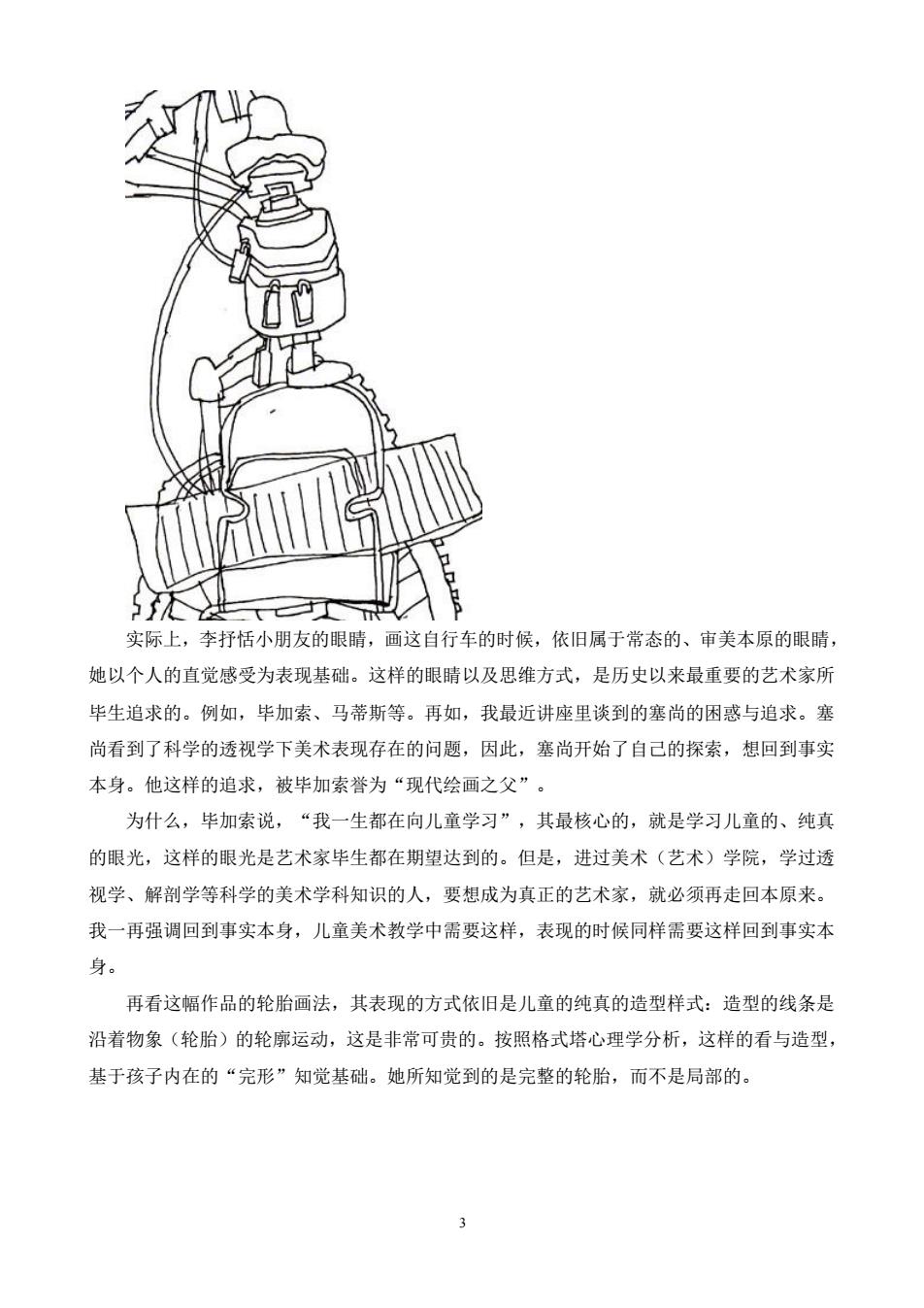 实际上，李抒恬小朋友的眼睛，画这自行车的时候，依旧属于常态的、审美本原的眼睛，她以个人的直觉感受为表现基础。这样的眼睛以及思维方式，是历史以来最重要的艺术家所毕生追求的。例如，毕加索、马蒂斯等。再如，我最近讲座里谈到的塞尚的困惑与追求。塞尚看到了科学的透视学下美术表现存在的问题，因此，塞尚开始了自己的探索，想回到事实本身。他这样的追求，被毕加索誉为“现代绘画之父”。

为什么，毕加索说，“我一生都在向儿童学习”，其最核心的，就是学习儿童的、纯真的眼光，这样的眼光是艺术家毕生都在期望达到的。但是，进过美术（艺术）学院，学过透视学、解剖学等科学的美术学科知识的人，要想成为真正的艺术家，就必须再走回本原来。我一再强调回到事实本身，儿童美术教学中需要这样，表现的时候同样需要这样回到事实本身。

再看这幅作品的轮胎画法，其表现的方式依旧是儿童的纯真的造型样式：造型的线条是沿着物象（轮胎）的轮廓运动，这是非常可贵的。按照格式塔心理学分析，这样的看与造型，基于孩子内在的“完形”知觉基础。她所知觉到的是完整的轮胎，而不是局部的。

3